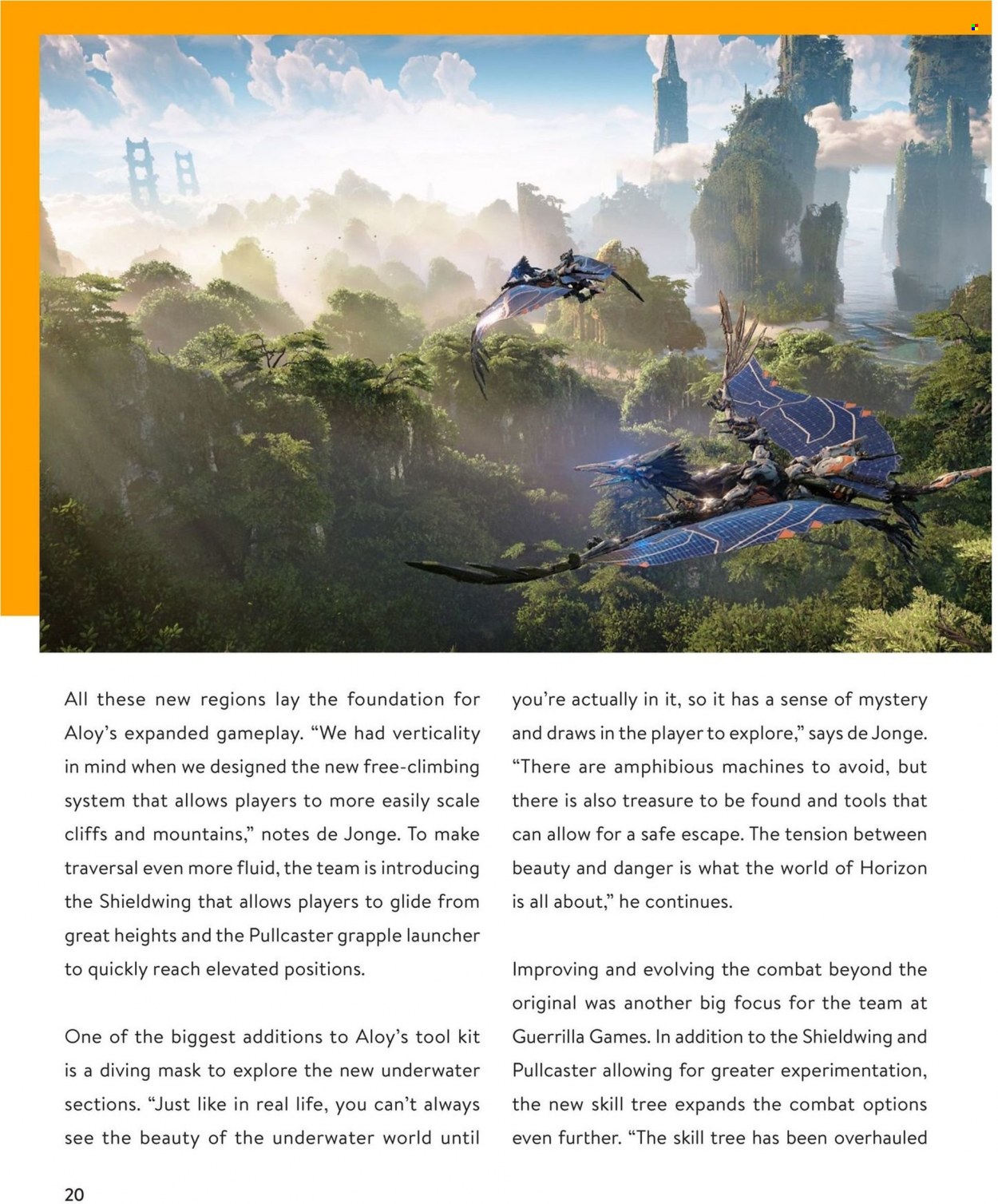 All these new regions lay the foundation for Aloy's expanded gameplay. "We had verticality in mind when we designed the new free-climbing system that allows players to more easily scale cliffs and mountains," notes de Jonge. To make traversal even more fluid, the team is introducing the Shieldwing that allows players to glide from great heights and the Pullcaster grapple launcher to quickly reach elevated positions.

One of the biggest additions to Aloy's tool kit is a diving mask to explore the new underwater sections. "Just like in real life, you can't always see the beauty of the underwater world until you're actually in it, so it has a sense of mystery and draws in the player to explore," says de Jonge. "There are amphibious machines to avoid, but there is also treasure to be found and tools that can allow for a safe escape. The tension between beauty and danger is what the world of Horizon is all about," he continues.

Improving and evolving the combat beyond the original was another big focus for the team at Guerrilla Games. In addition to the Shieldwing and Pullcaster allowing for greater experimentation, the new skill tree expands the combat options even further. "The skill tree has been overhauled

20